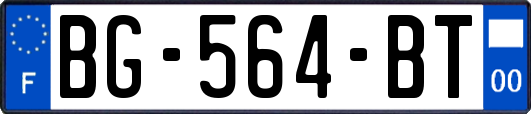 F
BG-564-BT
00